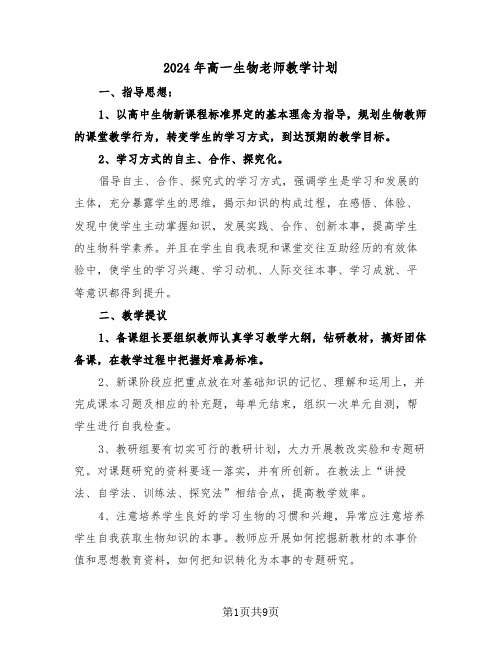 2024年高一生物老师教学计划

一、指导思想：

1、以高中生物新课程标准界定的基本理念为指导，规划生物教师的课堂教学行为，转变学生的学习方式，到达预期的教学目标。

2、学习方式的自主、合作、探究化。

倡导自主、合作、探究式的学习方式，强调学生是学习和发展的主体，充分暴露学生的思维，揭示知识的构成过程，在感悟、体验、发现中使学生主动掌握知识，发展实践、合作、创新本事，提高学生的生物科学素养。并且在学生自我表现和课堂交往互助经历的有效体验中，使学生的学习兴趣、学习动机、人际交往本事、学习成就、平等意识都得到提升。

二、教学提议

1、备课组长要组织教师认真学习教学大纲，钻研教材，搞好团体备课，在教学过程中把握好难易标准。

2、新课阶段应把重点放在对基础知识的记忆、理解和运用上，并完成课本习题及相应的补充题，每单元结束，组织一次单元自测，帮学生进行自我检查。

3、教研组要有切实可行的教研计划，大力开展教改实验和专题研究。对课题研究的资料要逐一落实，并有所创新。在教法上“讲授法、自学法、训练法、探究法”相结合点，提高教学效率。

4、注意培养学生良好的学习生物的习惯和兴趣，异常应注意培养学生自我获取生物知识的本事。教师应开展如何挖掘新教材的本事价值和思想教育资料，如何把知识转化为本事的专题研究。

第1页共9页